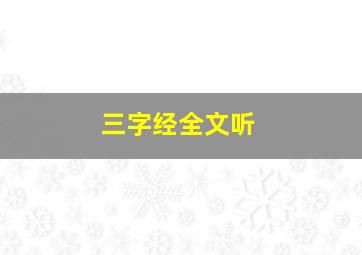 三字经全文听